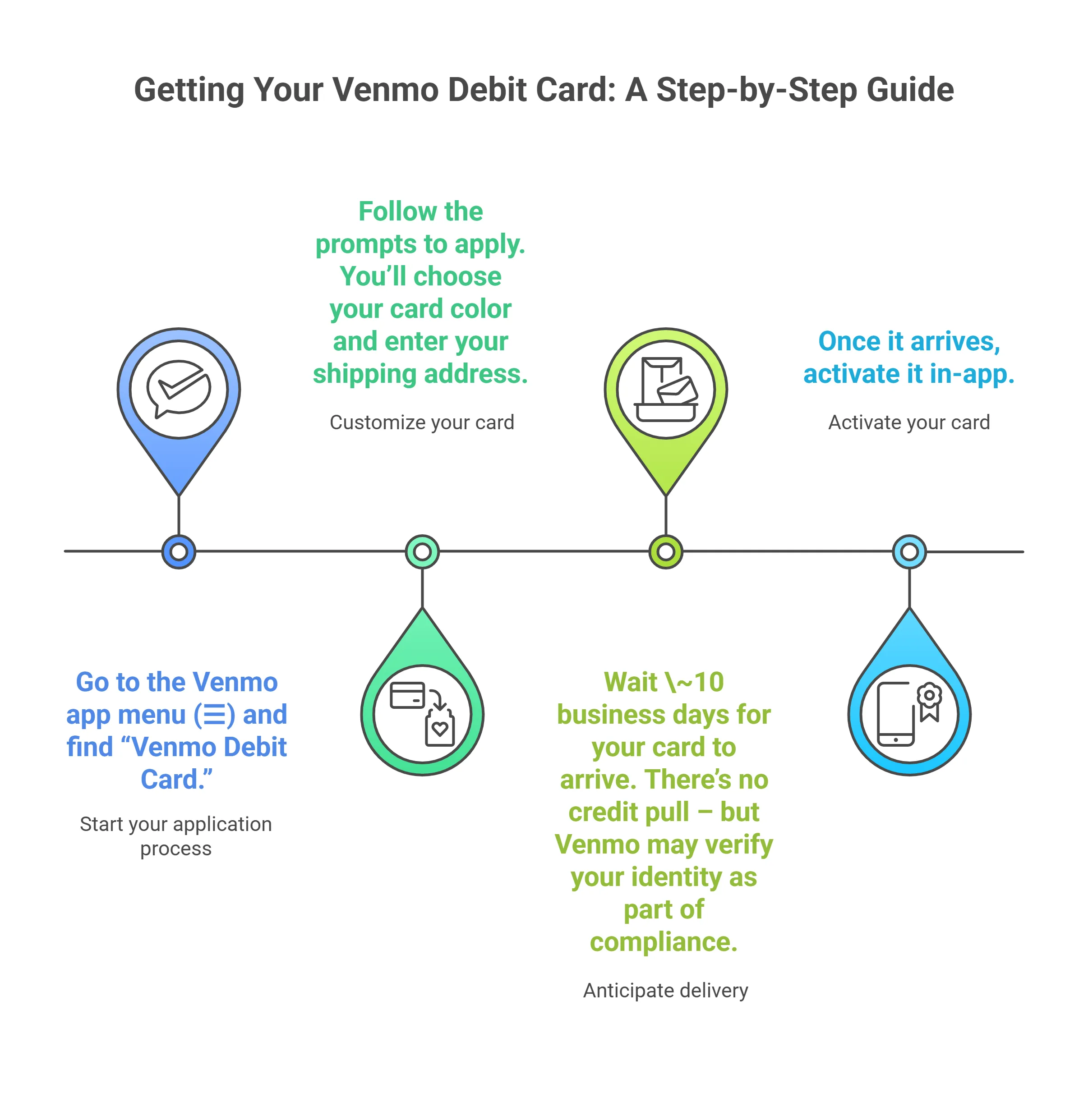 Getting Your Venmo Debit Card: A Step-by-Step Guide

Go to the Venmo app menu (☰) and find “Venmo Debit Card.”

Start your application process

Follow the prompts to apply. You’ll choose your card color and enter your shipping address.

Customize your card

Wait \~10 business days for your card to arrive. There’s no credit pull – but Venmo may verify your identity as part of compliance.

Anticipate delivery

Once it arrives, activate it in-app.

Activate your card